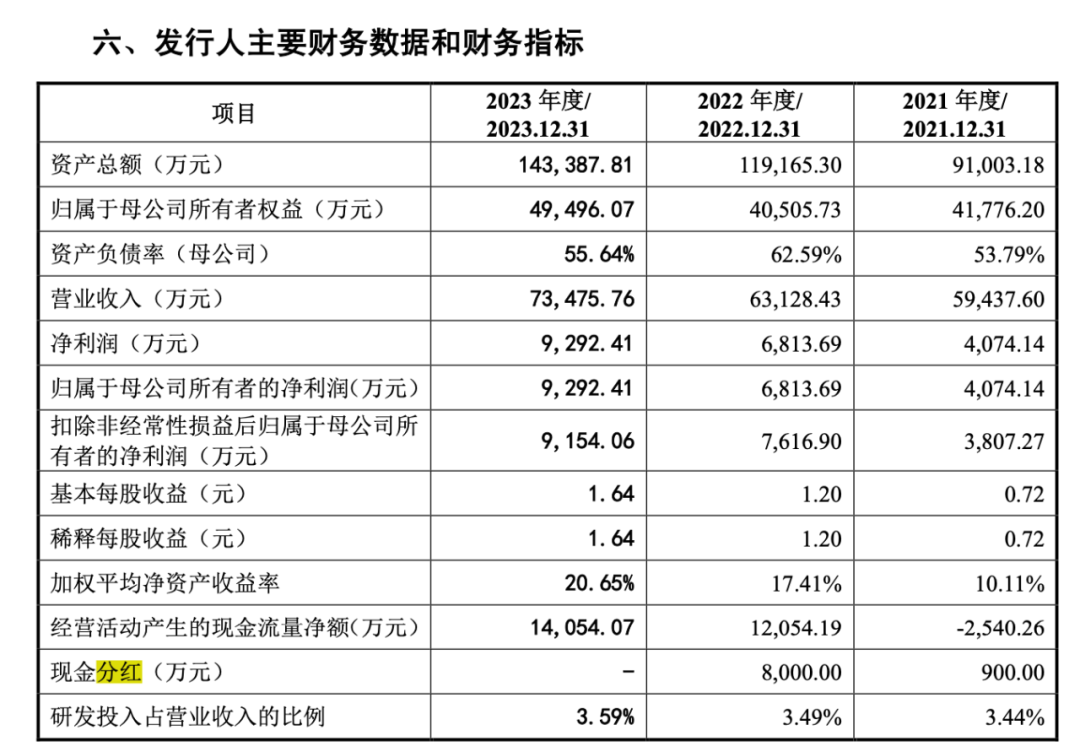 六、发行人主要财务数据和财务指标

| 项目 | 2023 年度/ 2023.12.31 | 2022 年度/ 2022.12.31 | 2021 年度/ 2021.12.31 |
|---|---|---|---|
| 资产总额（万元） | 143,387.81 | 119,165.30 | 91,003.18 |
| 归属于母公司所有者权益（万元） | 49,496.07 | 40,505.73 | 41,776.20 |
| 资产负债率（母公司） | 55.64% | 62.59% | 53.79% |
| 营业收入（万元） | 73,475.76 | 63,128.43 | 59,437.60 |
| 净利润（万元） | 9,292.41 | 6,813.69 | 4,074.14 |
| 归属于母公司所有者的净利润（万元） | 9,292.41 | 6,813.69 | 4,074.14 |
| 扣除非经常性损益后归属于母公司所有者的净利润（万元） | 9,154.06 | 7,616.90 | 3,807.27 |
| 基本每股收益（元） | 1.64 | 1.20 | 0.72 |
| 稀释每股收益（元） | 1.64 | 1.20 | 0.72 |
| 加权平均净资产收益率 | 20.65% | 17.41% | 10.11% |
| 经营活动产生的现金流量净额（万元） | 14,054.07 | 12,054.19 | -2,540.26 |
| 现金分红（万元） | - | 8,000.00 | 900.00 |
| 研发投入占营业收入的比例 | 3.59% | 3.49% | 3.44% |